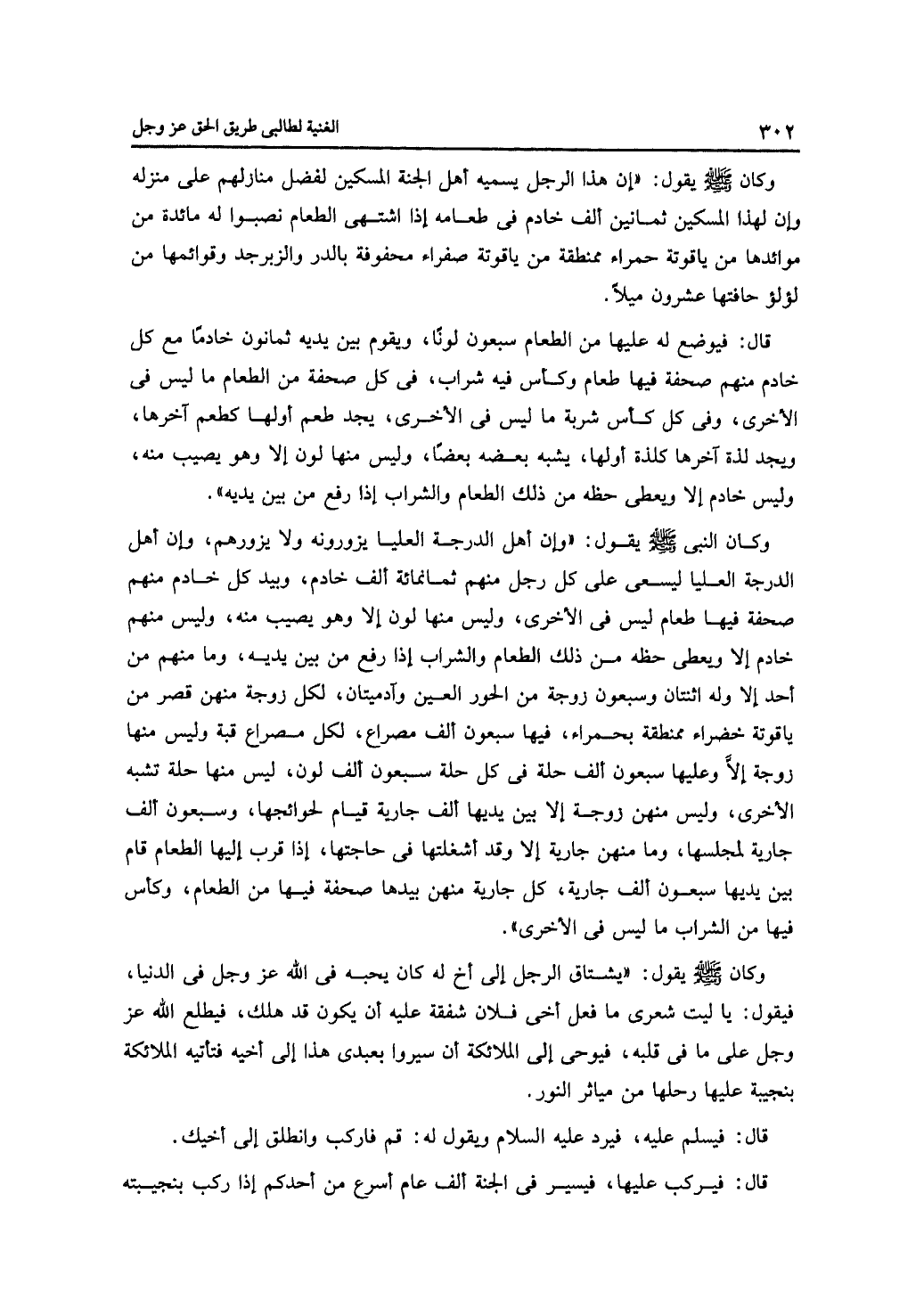 ٣٠٢ الغنية لطالبى طريق الحق عز وجل

وكان ﷺ يقول: «إن هذا الرجل يسميه أهل الجنة المسكين لفضل منازلهم على منزله وإن لهذا المسكين ثمانين ألف خادم فى طعامه إذا اشتهى الطعام نصبوا له مائدة من موائدها من ياقوتة حمراء ممنطقة من ياقوتة صفراء محفوفة بالدر والزبرجد وقوائمها من لؤلؤ حافتها عشرون ميلاً.

قال: فيوضع له عليها من الطعام سبعون لونًا، ويقوم بين يديه ثمانون خادمًا مع كل خادم منهم صحفة فيها طعام وكأس فيه شراب، فى كل صحفة من الطعام ما ليس فى الأخرى، وفى كل كأس شربة ما ليس فى الأخرى، يجد طعم أولها كطعم آخرها، ويجد لذة آخرها كلذة أولها، يشبه بعضه بعضًا، وليس منها لون إلا وهو يصيب منه، وليس خادم إلا ويعطى حظه من ذلك الطعام والشراب إذا رفع من بين يديه».

وكان النبى ﷺ يقول: «وإن أهل الدرجة العليا يزورونه ولا يزورهم، وإن أهل الدرجة العليا ليسعى على كل رجل منهم ثمانمائة ألف خادم، وبيد كل خادم منهم صحفة فيها طعام ليس فى الأخرى، وليس منها لون إلا وهو يصيب منه، وليس منهم خادم إلا ويعطى حظه من ذلك الطعام والشراب إذا رفع من بين يديه، وما منهم من أحد إلا وله اثنتان وسبعون زوجة من الحور العين وآدميتان، لكل زوجة منهن قصر من ياقوتة خضراء ممنطقة بحمراء، فيها سبعون ألف مصراع، لكل مصراع قبة وليس منها زوجة إلاَّ وعليها سبعون ألف حلة فى كل حلة سبعون ألف لون، ليس منها حلة تشبه الأخرى، وليس منهن زوجة إلا بين يديها ألف جارية قيام لحوائجها، وسبعون ألف جارية لمجلسها، وما منهن جارية إلا وقد أشغلتها فى حاجتها، إذا قرب إليها الطعام قام بين يديها سبعون ألف جارية، كل جارية منهن بيدها صحفة فيها من الطعام، وكأس فيها من الشراب ما ليس فى الأخرى».

وكان ﷺ يقول: «يشتاق الرجل إلى أخ له كان يحبه فى الله عز وجل فى الدنيا، فيقول: يا ليت شعرى ما فعل أخى فلان شفقة عليه أن يكون قد هلك، فيطلع الله عز وجل على ما فى قلبه، فيوحى إلى الملائكة أن سيروا بعبدى هذا إلى أخيه فتأتيه الملائكة بنجيبة عليها رحلها من مياثر النور.

قال: فيسلم عليه، فيرد عليه السلام ويقول له: قم فاركب وانطلق إلى أخيك.

قال: فيركب عليها، فيسير فى الجنة ألف عام أسرع من أحدكم إذا ركب بنجيبته